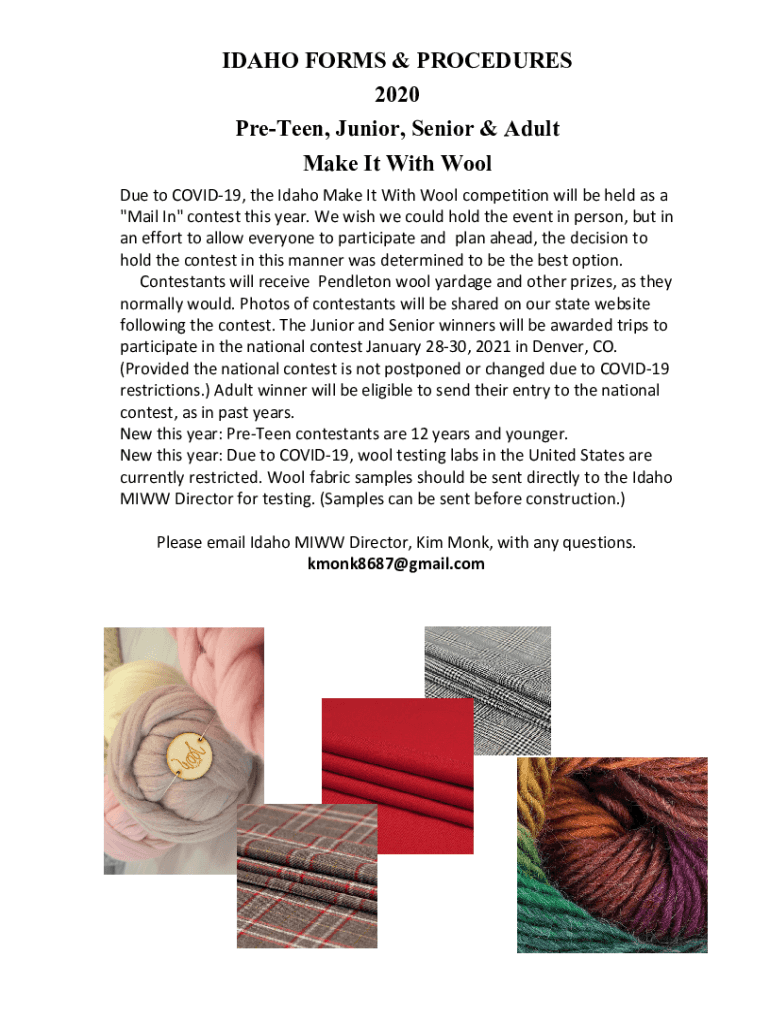 IDAHO FORMS & PROCEDURES
2020
Pre-Teen, Junior, Senior & Adult
Make It With Wool

Due to COVID-19, the Idaho Make It With Wool competition will be held as a "Mail In" contest this year. We wish we could hold the event in person, but in an effort to allow everyone to participate and plan ahead, the decision to hold the contest in this manner was determined to be the best option.

Contestants will receive Pendleton wool yardage and other prizes, as they normally would. Photos of contestants will be shared on our state website following the contest. The Junior and Senior winners will be awarded trips to participate in the national contest January 28-30, 2021 in Denver, CO. (Provided the national contest is not postponed or changed due to COVID-19 restrictions.) Adult winner will be eligible to send their entry to the national contest, as in past years.

New this year: Pre-Teen contestants are 12 years and younger.

New this year: Due to COVID-19, wool testing labs in the United States are currently restricted. Wool fabric samples should be sent directly to the Idaho MIWW Director for testing. (Samples can be sent before construction.)

Please email Idaho MIWW Director, Kim Monk, with any questions.
kmonk8687@gmail.com